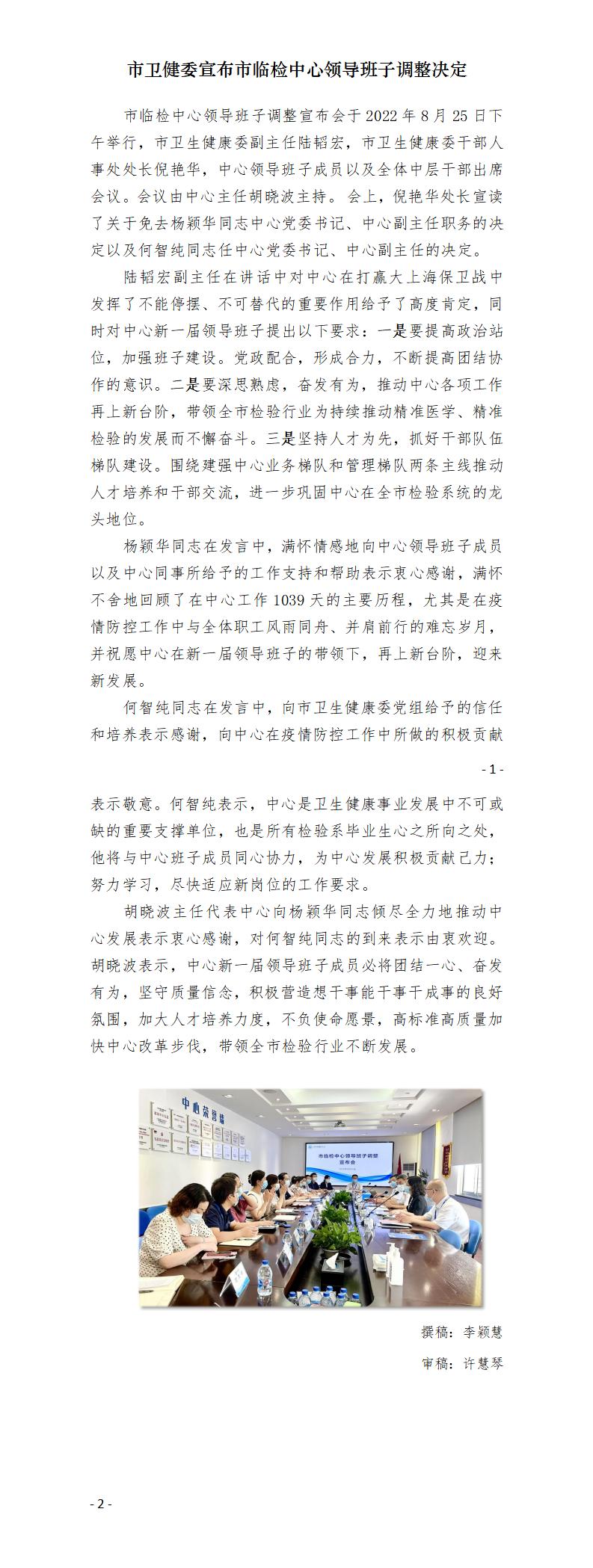 市卫健委宣布市临检中心领导班子调整决定

市临检中心领导班子调整宣布会于 2022 年 8 月 25 日下午举行，市卫生健康委副主任陆韬宏，市卫生健康委干部人事处处长倪艳华，中心领导班子成员以及全体中层干部出席会议。会议由中心主任胡晓波主持。会上，倪艳华处长宣读了关于免去杨颖华同志中心党委书记、中心副主任职务的决定以及何智纯同志任中心党委书记、中心副主任的决定。

陆韬宏副主任在讲话中对中心在打赢大上海保卫战中发挥了不能停摆、不可替代的重要作用给予了高度肯定，同时对中心新一届领导班子提出以下要求：一是要提高政治站位，加强班子建设。党政配合，形成合力，不断提高团结协作的意识。二是要深思熟虑，奋发有为，推动中心各项工作再上新台阶，带领全市检验行业为持续推动精准医学、精准检验的发展而不懈奋斗。三是坚持人才为先，抓好干部队伍梯队建设。围绕建强中心业务梯队和管理梯队两条主线推动人才培养和干部交流，进一步巩固中心在全市检验系统的龙头地位。

杨颖华同志在发言中，满怀情感地向中心领导班子成员以及中心同事所给予的工作支持和帮助表示衷心感谢，满怀不舍地回顾了在中心工作 1039 天的主要历程，尤其是在疫情防控工作中与全体职工风雨同舟、并肩前行的难忘岁月，并祝愿中心在新一届领导班子的带领下，再上新台阶，迎来新发展。

何智纯同志在发言中，向市卫生健康委党组给予的信任和培养表示感谢，向中心在疫情防控工作中所做的积极贡献

- 1 -

表示敬意。何智纯表示，中心是卫生健康事业发展中不可或缺的重要支撑单位，也是所有检验系毕业生心之所向之处，他将与中心班子成员同心协力，为中心发展积极贡献己力；努力学习，尽快适应新岗位的工作要求。

胡晓波主任代表中心向杨颖华同志倾尽全力地推动中心发展表示衷心感谢，对何智纯同志的到来表示由衷欢迎。胡晓波表示，中心新一届领导班子成员必将团结一心、奋发有为，坚守质量信念，积极营造想干事能干事干成事的良好氛围，加大人才培养力度，不负使命愿景，高标准高质量加快中心改革步伐，带领全市检验行业不断发展。

中心荣誉墙

市临检中心领导班子调整宣布会

撰稿：李颖慧

审稿：许慧琴

- 2 -